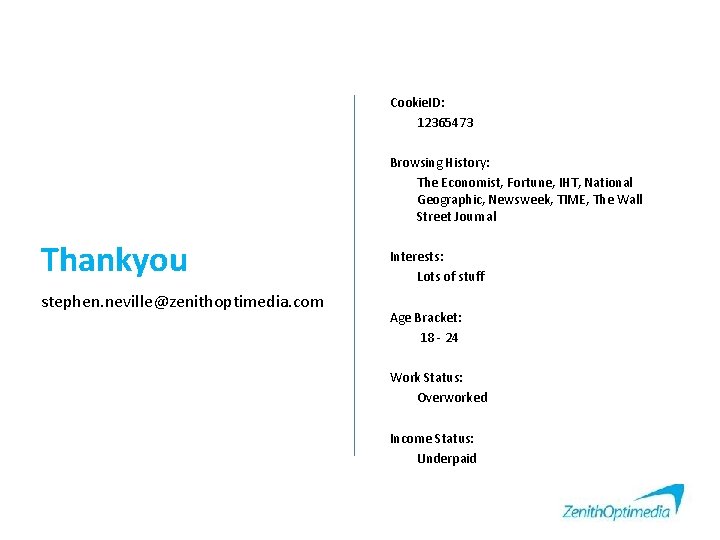 Thankyou

stephen.neville@zenithoptimedia.com

CookieID:
12365473

Browsing History:
The Economist, Fortune, IHT, National Geographic, Newsweek, TIME, The Wall Street Journal

Interests:
Lots of stuff

Age Bracket:
18 - 24

Work Status:
Overworked

Income Status:
Underpaid

ZenithOptimedia